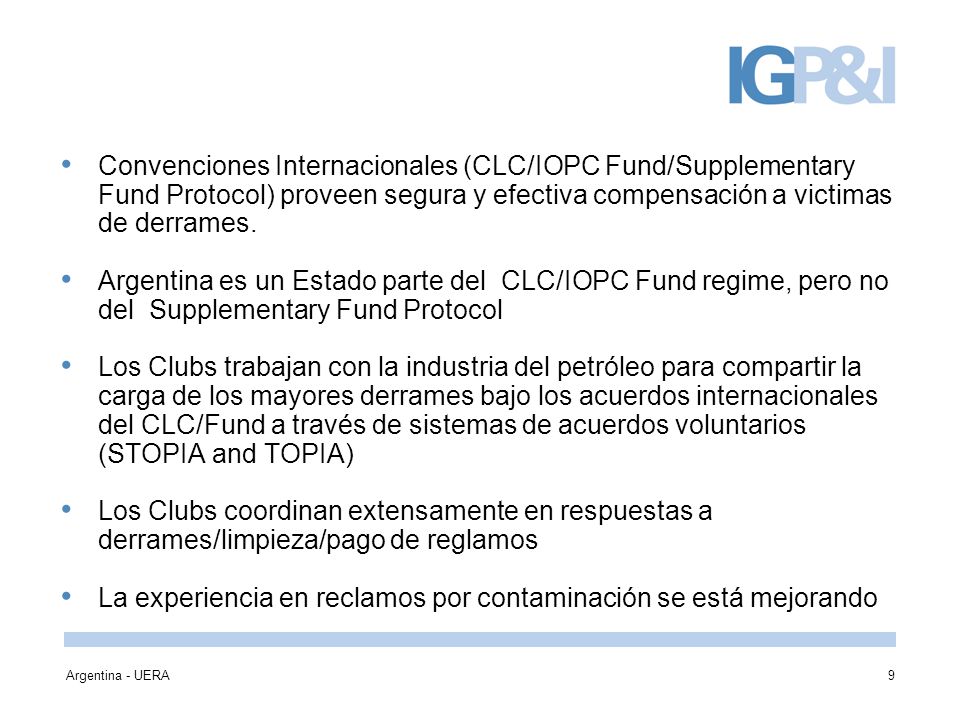 IGP&I

• Convenciones Internacionales (CLC/IOPC Fund/Supplementary Fund Protocol) proveen segura y efectiva compensación a victimas de derrames.

• Argentina es un Estado parte del CLC/IOPC Fund regime, pero no del Supplementary Fund Protocol

• Los Clubs trabajan con la industria del petróleo para compartir la carga de los mayores derrames bajo los acuerdos internacionales del CLC/Fund a través de sistemas de acuerdos voluntarios (STOPIA and TOPIA)

• Los Clubs coordinan extensamente en respuestas a derrames/limpieza/pago de reglamos

• La experiencia en reclamos por contaminación se está mejorando

Argentina - UERA

9